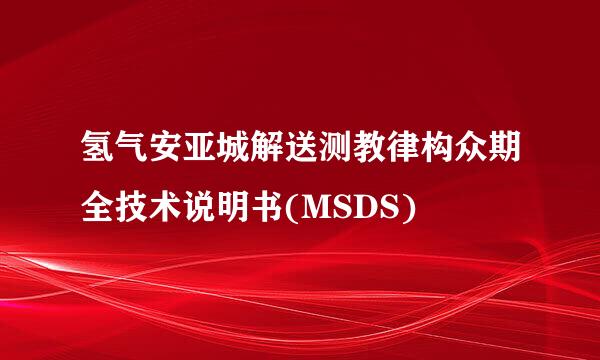 氢气安亚城解送测教律构众期全技术说明书(MSDS)